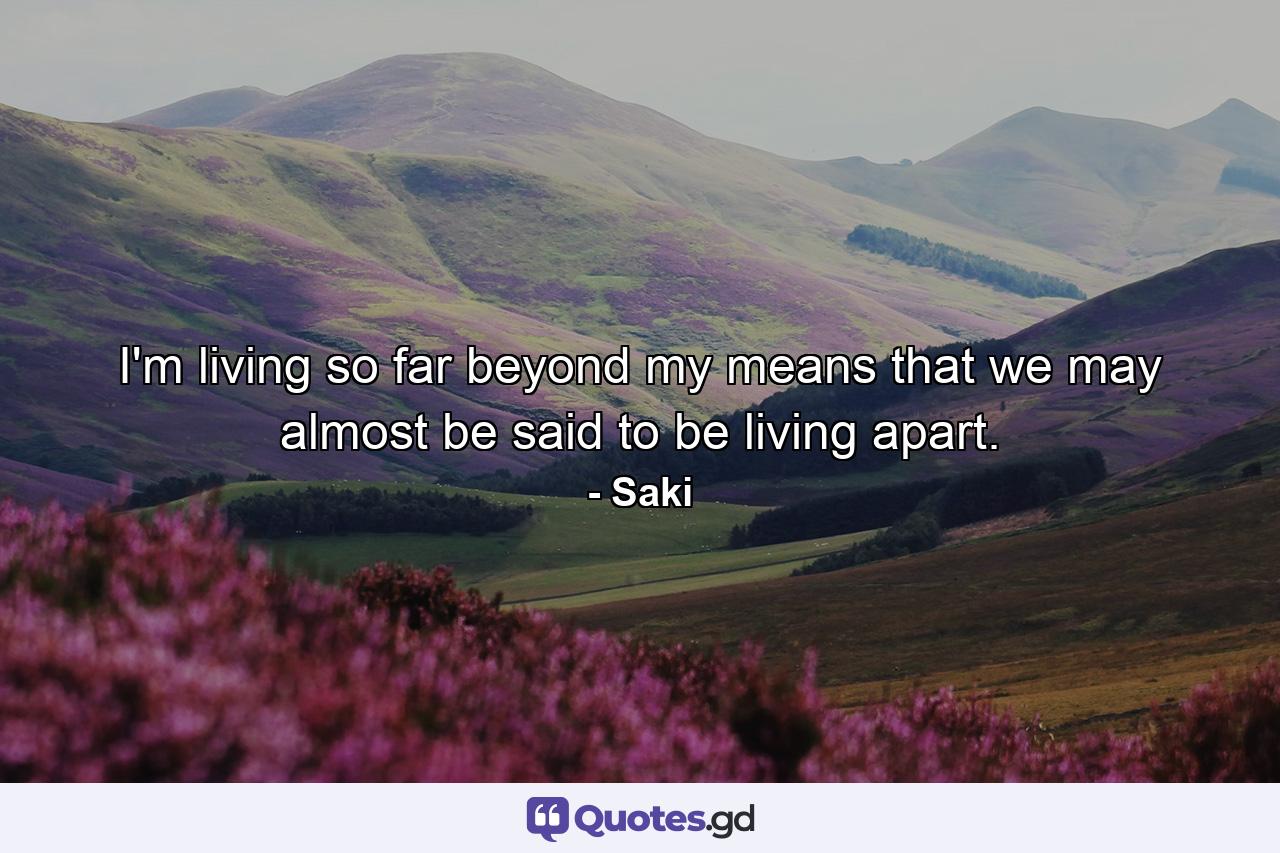 I'm living so far beyond my means that we may almost be said to be living apart.
- Saki

Quotes.gd